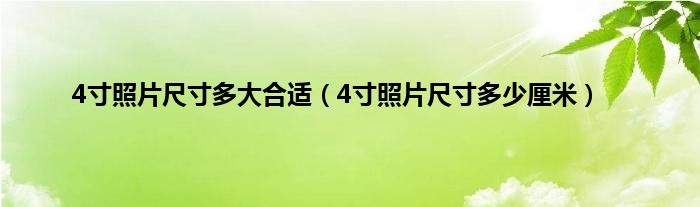 4寸照片尺寸多大合适（4寸照片尺寸多少厘米）